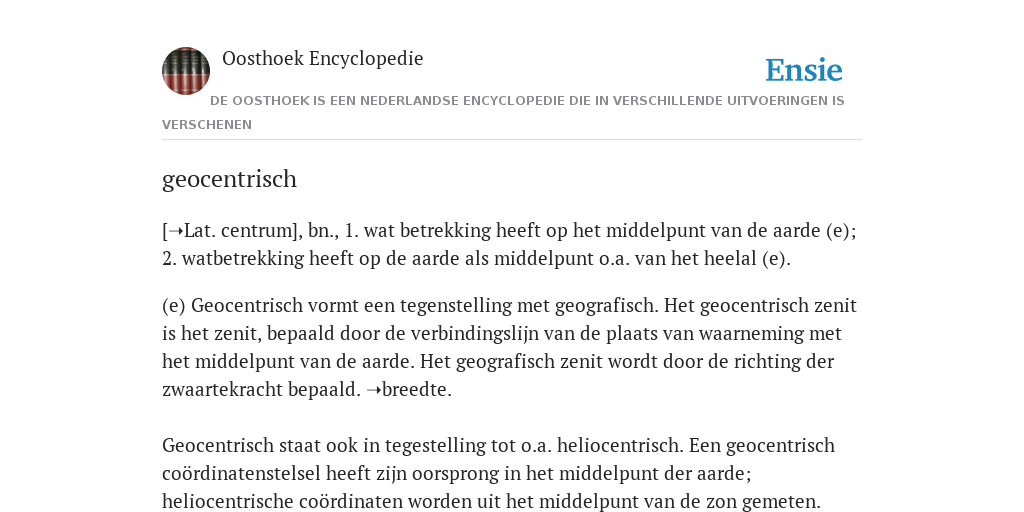 Oosthoek Encyclopedie

Ensie

DE OOSTHOEK IS EEN NEDERLANDSE ENCYCLOPEDIE DIE IN VERSCHILLENDE UITVOERINGEN IS VERSCHENEN

geocentrisch

[➝Lat. centrum], bn., 1. wat betrekking heeft op het middelpunt van de aarde (e); 2. watbetrekking heeft op de aarde als middelpunt o.a. van het heelal (e).

(e) Geocentrisch vormt een tegenstelling met geografisch. Het geocentrisch zenit is het zenit, bepaald door de verbindingslijn van de plaats van waarneming met het middelpunt van de aarde. Het geografisch zenit wordt door de richting der zwaartekracht bepaald. ➝breedte.

Geocentrisch staat ook in tegestelling tot o.a. heliocentrisch. Een geocentrisch coördinatenstelsel heeft zijn oorsprong in het middelpunt der aarde; heliocentrische coördinaten worden uit het middelpunt van de zon gemeten.